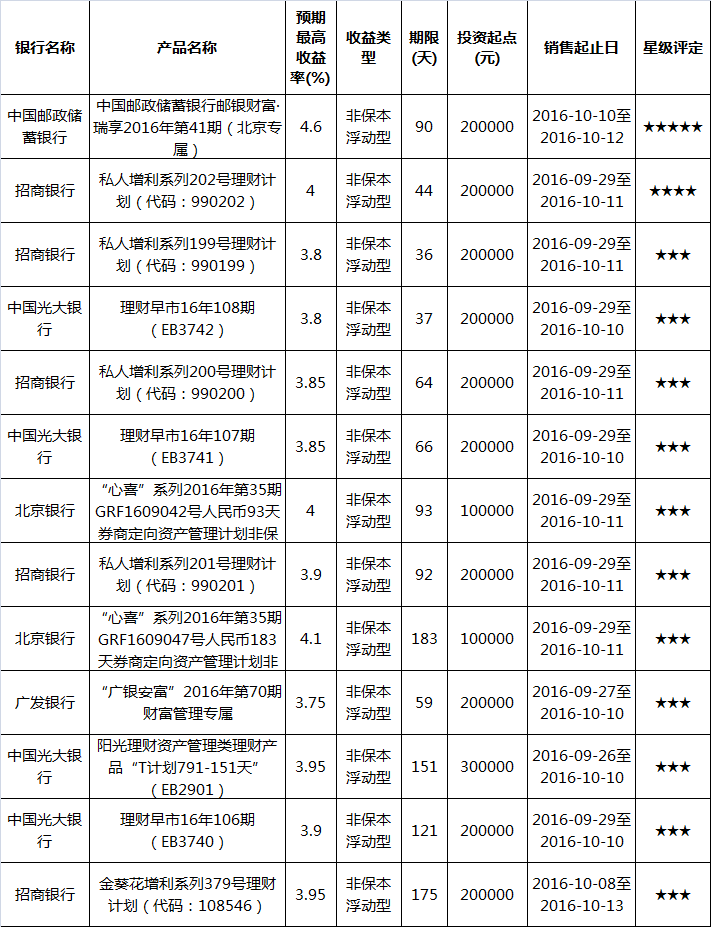 | 银行名称 | 产品名称 | 预期最高收益率(%) | 收益类型 | 期限(天) | 投资起点(元) | 销售起止日 | 星级评定 |
|---|---|---|---|---|---|---|---|
| 中国邮政储蓄银行 | 中国邮政储蓄银行邮银财富·瑞享2016年第41期（北京专属） | 4.6 | 非保本浮动型 | 90 | 200000 | 2016-10-10至2016-10-12 | ★★★★★ |
| 招商银行 | 私人增利系列202号理财计划（代码：990202） | 4 | 非保本浮动型 | 44 | 200000 | 2016-09-29至2016-10-11 | ★★★★ |
| 招商银行 | 私人增利系列199号理财计划（代码：990199） | 3.8 | 非保本浮动型 | 36 | 200000 | 2016-09-29至2016-10-11 | ★★★ |
| 中国光大银行 | 理财早市16年108期（EB3742） | 3.8 | 非保本浮动型 | 37 | 200000 | 2016-09-29至2016-10-10 | ★★★ |
| 招商银行 | 私人增利系列200号理财计划（代码：990200） | 3.85 | 非保本浮动型 | 64 | 200000 | 2016-09-29至2016-10-11 | ★★★ |
| 中国光大银行 | 理财早市16年107期（EB3741） | 3.85 | 非保本浮动型 | 66 | 200000 | 2016-09-29至2016-10-10 | ★★★ |
| 北京银行 | “心喜”系列2016年第35期GRF1609042号人民币93天券商定向资产管理计划非保 | 4 | 非保本浮动型 | 93 | 100000 | 2016-09-29至2016-10-11 | ★★★ |
| 招商银行 | 私人增利系列201号理财计划（代码：990201） | 3.9 | 非保本浮动型 | 92 | 200000 | 2016-09-29至2016-10-11 | ★★★ |
| 北京银行 | “心喜”系列2016年第35期GRF1609047号人民币183天券商定向资产管理计划非 | 4.1 | 非保本浮动型 | 183 | 100000 | 2016-09-29至2016-10-11 | ★★★ |
| 广发银行 | “广银安富”2016年第70期财富管理专属 | 3.75 | 非保本浮动型 | 59 | 200000 | 2016-09-27至2016-10-10 | ★★★ |
| 中国光大银行 | 阳光理财资产管理类理财产品“T计划791-151天”（EB2901） | 3.95 | 非保本浮动型 | 151 | 300000 | 2016-09-26至2016-10-10 | ★★★ |
| 中国光大银行 | 理财早市16年106期（EB3740） | 3.9 | 非保本浮动型 | 121 | 200000 | 2016-09-29至2016-10-10 | ★★★ |
| 招商银行 | 金葵花增利系列379号理财计划（代码：108546） | 3.95 | 非保本浮动型 | 175 | 200000 | 2016-10-08至2016-10-13 | ★★★ |